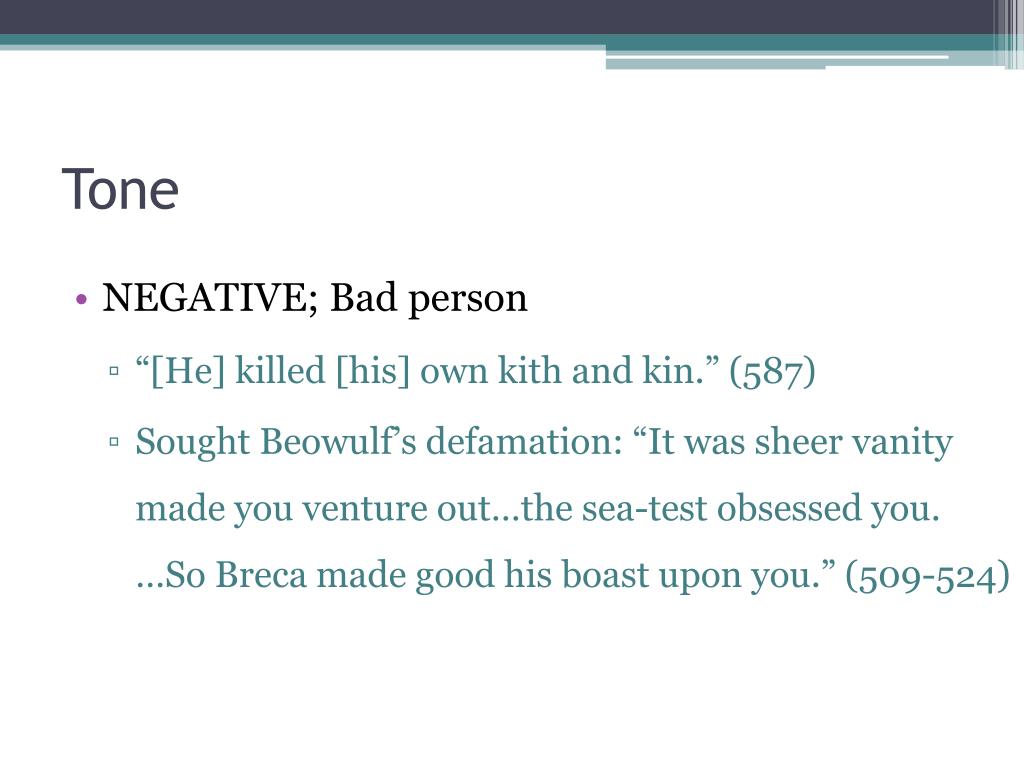 Tone

• NEGATIVE; Bad person

▫ “[He] killed [his] own kith and kin.” (587)

▫ Sought Beowulf’s defamation: “It was sheer vanity made you venture out…the sea-test obsessed you. …So Breca made good his boast upon you.” (509-524)